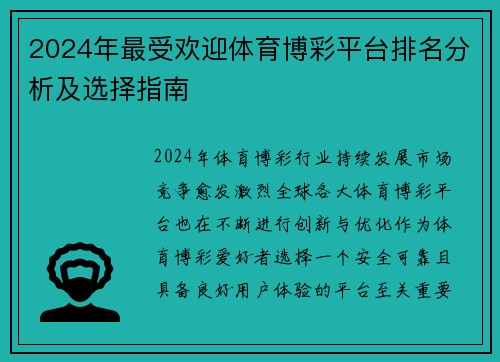 2024年最受欢迎体育博彩平台排名分析及选择指南

2024年体育博彩行业持续发展市场竞争愈发激烈全球各大体育博彩平台也在不断进行创新与优化作为体育博彩爱好者选择一个安全可靠且具备良好用户体验的平台至关重要